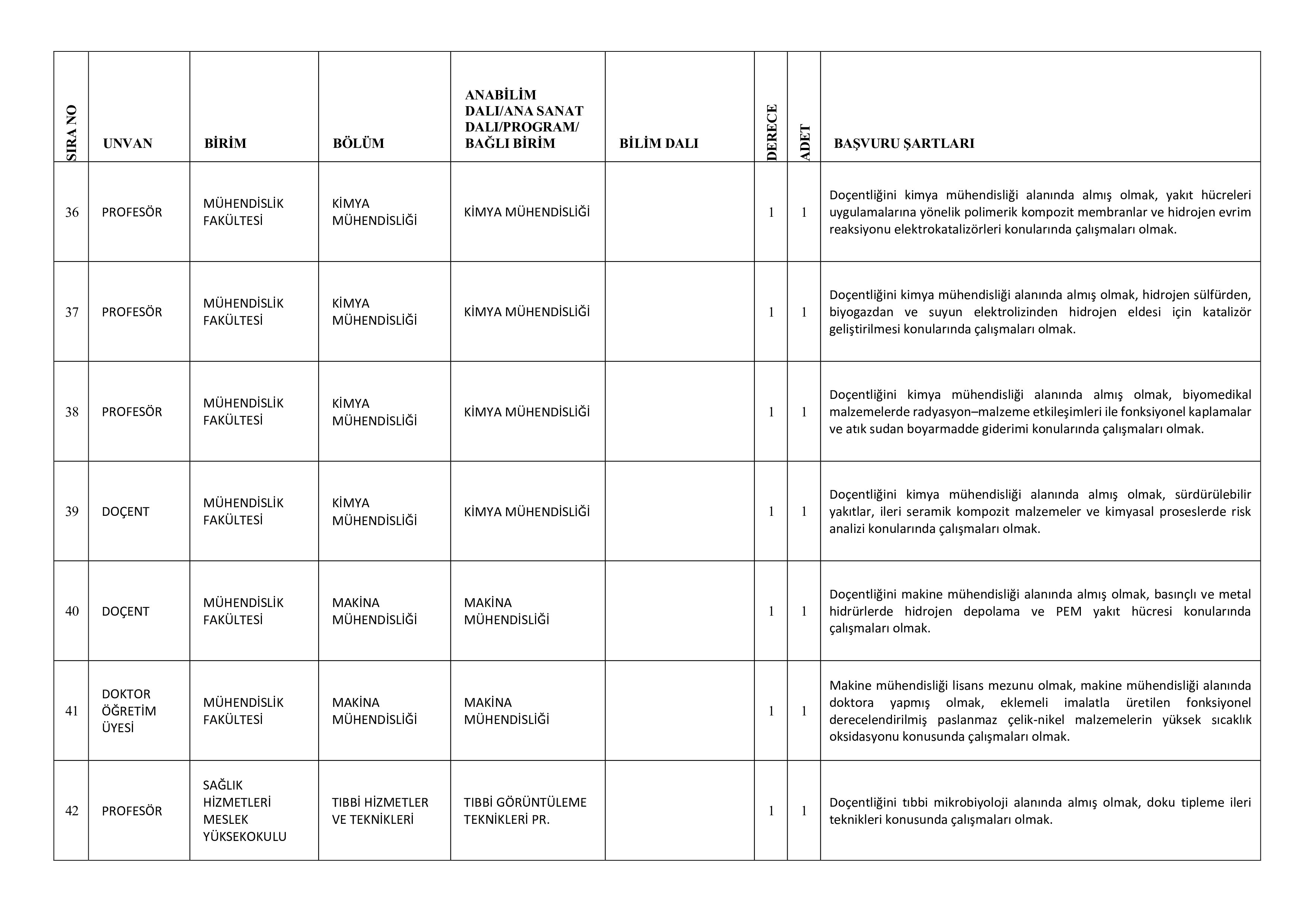 | SIRA NO | UNVAN | BİRİM | BÖLÜM | ANABİLİM DALI/ANA SANAT DALI/PROGRAM/ BAĞLI BİRİM | BİLİM DALI | DERECE | ADET | BAŞVURU ŞARTLARI |
|---|---|---|---|---|---|---|---|---|
| 36 | PROFESÖR | MÜHENDİSLİK FAKÜLTESİ | KİMYA MÜHENDİSLİĞİ | KİMYA MÜHENDİSLİĞİ | | 1 | 1 | Doçentliğini kimya mühendisliği alanında almış olmak, yakıt hücreleri uygulamalarına yönelik polimerik kompozit membranlar ve hidrojen evrim reaksiyonu elektrokatalizörleri konularında çalışmaları olmak. |
| 37 | PROFESÖR | MÜHENDİSLİK FAKÜLTESİ | KİMYA MÜHENDİSLİĞİ | KİMYA MÜHENDİSLİĞİ | | 1 | 1 | Doçentliğini kimya mühendisliği alanında almış olmak, hidrojen sülfürden, biyogazdan ve suyun elektrolizinden hidrojen eldesi için katalizör geliştirilmesi konularında çalışmaları olmak. |
| 38 | PROFESÖR | MÜHENDİSLİK FAKÜLTESİ | KİMYA MÜHENDİSLİĞİ | KİMYA MÜHENDİSLİĞİ | | 1 | 1 | Doçentliğini kimya mühendisliği alanında almış olmak, biyomedikal malzemelerde radyasyon–malzeme etkileşimleri ile fonksiyonel kaplamalar ve atık sudan boyarmadde giderimi konularında çalışmaları olmak. |
| 39 | DOÇENT | MÜHENDİSLİK FAKÜLTESİ | KİMYA MÜHENDİSLİĞİ | KİMYA MÜHENDİSLİĞİ | | 1 | 1 | Doçentliğini kimya mühendisliği alanında almış olmak, sürdürülebilir yakıtlar, ileri seramik kompozit malzemeler ve kimyasal proseslerde risk analizi konularında çalışmaları olmak. |
| 40 | DOÇENT | MÜHENDİSLİK FAKÜLTESİ | MAKİNA MÜHENDİSLİĞİ | MAKİNA MÜHENDİSLİĞİ | | 1 | 1 | Doçentliğini makine mühendisliği alanında almış olmak, basınçlı ve metal hidrürlerde hidrojen depolama ve PEM yakıt hücresi konularında çalışmaları olmak. |
| 41 | DOKTOR ÖĞRETİM ÜYESİ | MÜHENDİSLİK FAKÜLTESİ | MAKİNA MÜHENDİSLİĞİ | MAKİNA MÜHENDİSLİĞİ | | 1 | 1 | Makine mühendisliği lisans mezunu olmak, makine mühendisliği alanında doktora yapmış olmak, eklemeli imalatla üretilen fonksiyonel derecelendirilmiş paslanmaz çelik-nikel malzemelerin yüksek sıcaklık oksidasyonu konusunda çalışmaları olmak. |
| 42 | PROFESÖR | SAĞLIK HİZMETLERİ MESLEK YÜKSEKOKULU | TIBBİ HİZMETLER VE TEKNİKLERİ | TIBBİ GÖRÜNTÜLEME TEKNİKLERİ PR. | | 1 | 1 | Doçentliğini tıbbi mikrobiyoloji alanında almış olmak, doku tipleme ileri teknikleri konusunda çalışmaları olmak. |